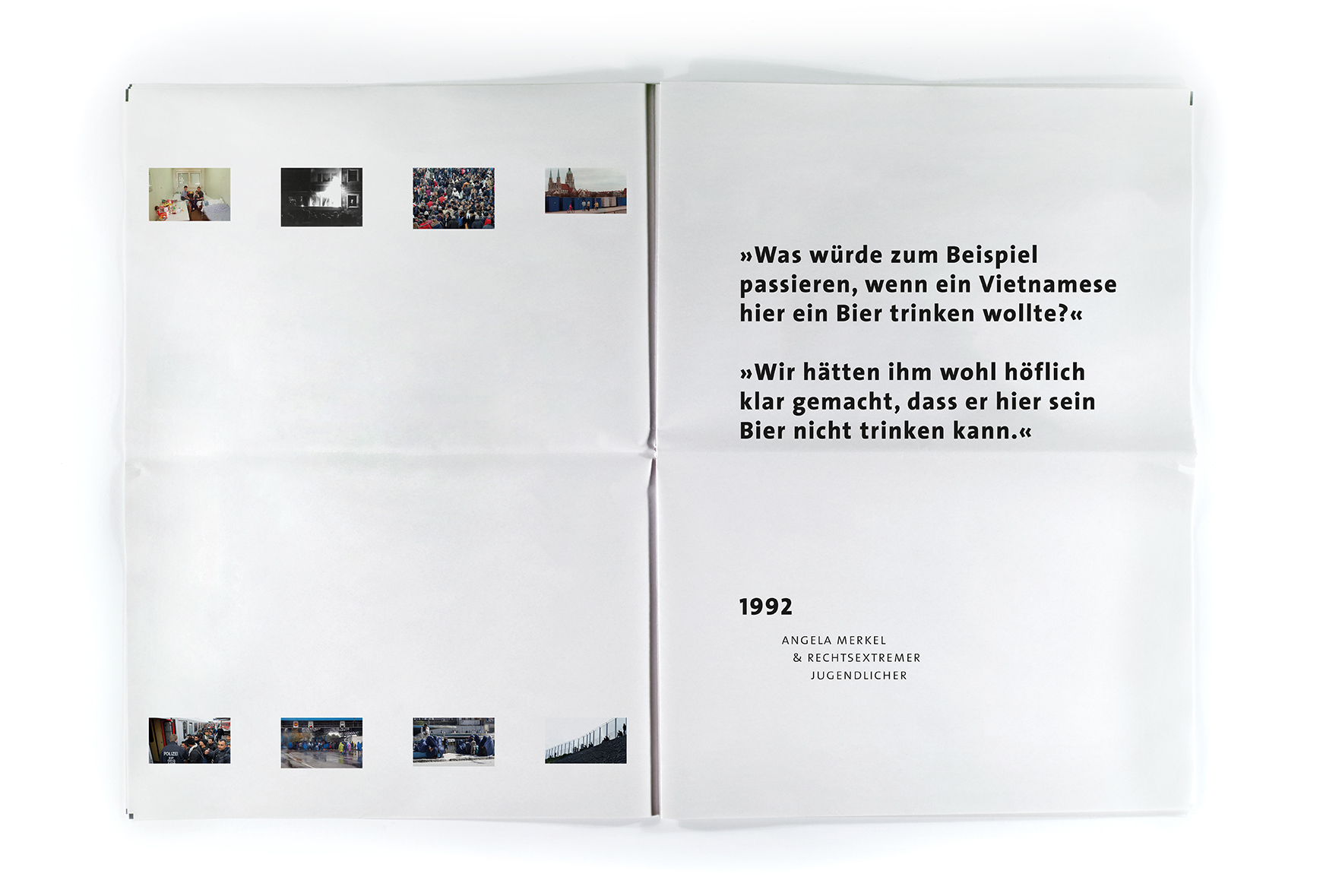 »Was würde zum Beispiel passieren, wenn ein Vietnamese hier ein Bier trinken wollte?«

»Wir hätten ihm wohl höflich klar gemacht, dass er hier sein Bier nicht trinken kann.«

1992

ANGELA MERKEL
& RECHTSEXTREMER
JUGENDLICHER